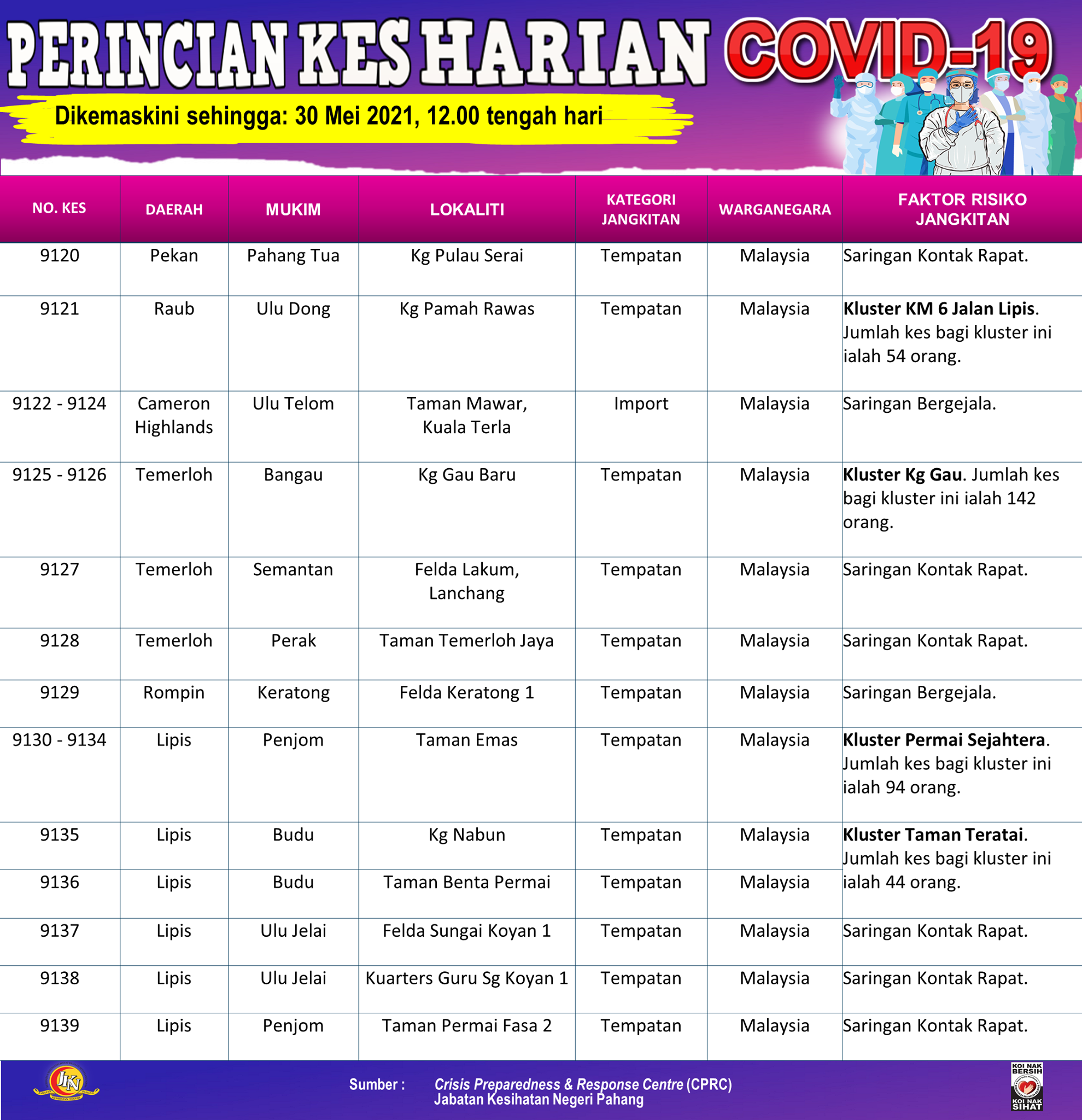 PERINCIAN KES HARIAN COVID-19

Dikemaskini sehingga: 30 Mei 2021, 12.00 tengah hari

| NO. KES | DAERAH | MUKIM | LOKALITI | KATEGORI JANGKITAN | WARGANEGARA | FAKTOR RISIKO JANGKITAN |
|---|---|---|---|---|---|---|
| 9120 | Pekan | Pahang Tua | Kg Pulau Serai | Tempatan | Malaysia | Saringan Kontak Rapat. |
| 9121 | Raub | Ulu Dong | Kg Pamah Rawas | Tempatan | Malaysia | Kluster KM 6 Jalan Lipis. Jumlah kes bagi kluster ini ialah 54 orang. |
| 9122 - 9124 | Cameron Highlands | Ulu Telom | Taman Mawar, Kuala Terla | Import | Malaysia | Saringan Bergejala. |
| 9125 - 9126 | Temerloh | Bangau | Kg Gau Baru | Tempatan | Malaysia | Kluster Kg Gau. Jumlah kes bagi kluster ini ialah 142 orang. |
| 9127 | Temerloh | Semantan | Felda Lakum, Lanchang | Tempatan | Malaysia | Saringan Kontak Rapat. |
| 9128 | Temerloh | Perak | Taman Temerloh Jaya | Tempatan | Malaysia | Saringan Kontak Rapat. |
| 9129 | Rompin | Keratong | Felda Keratong 1 | Tempatan | Malaysia | Saringan Bergejala. |
| 9130 - 9134 | Lipis | Penjom | Taman Emas | Tempatan | Malaysia | Kluster Permai Sejahtera. Jumlah kes bagi kluster ini ialah 94 orang. |
| 9135 | Lipis | Budu | Kg Nabun | Tempatan | Malaysia | Kluster Taman Teratai. Jumlah kes bagi kluster ini ialah 44 orang. |
| 9136 | Lipis | Budu | Taman Benta Permai | Tempatan | Malaysia | |
| 9137 | Lipis | Ulu Jelai | Felda Sungai Koyan 1 | Tempatan | Malaysia | Saringan Kontak Rapat. |
| 9138 | Lipis | Ulu Jelai | Kuarters Guru Sg Koyan 1 | Tempatan | Malaysia | Saringan Kontak Rapat. |
| 9139 | Lipis | Penjom | Taman Permai Fasa 2 | Tempatan | Malaysia | Saringan Kontak Rapat. |

JKN

Sumber : Crisis Preparedness & Response Centre (CPRC)
Jabatan Kesihatan Negeri Pahang

KOI NAK BERSIH KOI NAK SIHAT